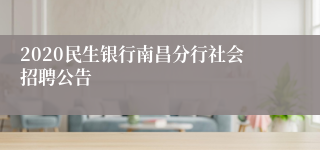 2020民生银行南昌分行社会招聘公告